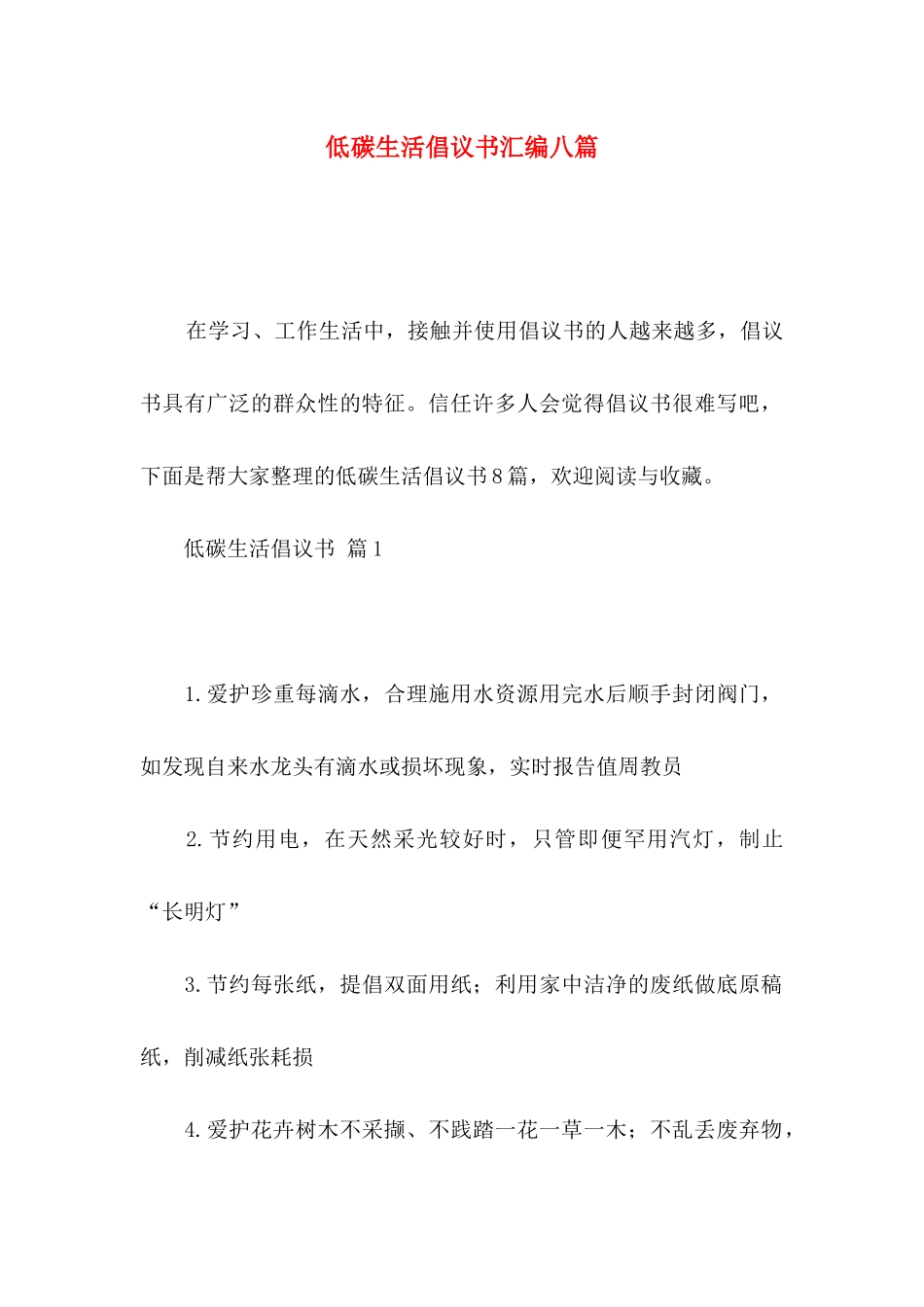 低碳生活倡议书汇编八篇

在学习、工作生活中，接触并使用倡议书的人越来越多，倡议书具有广泛的群众性的特征。信任许多人会觉得倡议书很难写吧，下面是帮大家整理的低碳生活倡议书8篇，欢迎阅读与收藏。

低碳生活倡议书 篇1

1.爱护珍重每滴水，合理施用水资源用完水后顺手封闭阀门，如发现自来水龙头有滴水或损坏现象，实时报告值周教员

2.节约用电，在天然采光较好时，只管即便罕用汽灯，制止“长明灯”

3.节约每张纸，提倡双面用纸；利用家中洁净的废纸做底原稿纸，削减纸张耗损

4.爱护花卉树木不采撷、不践踏一花一草一木；不乱丢废弃物，